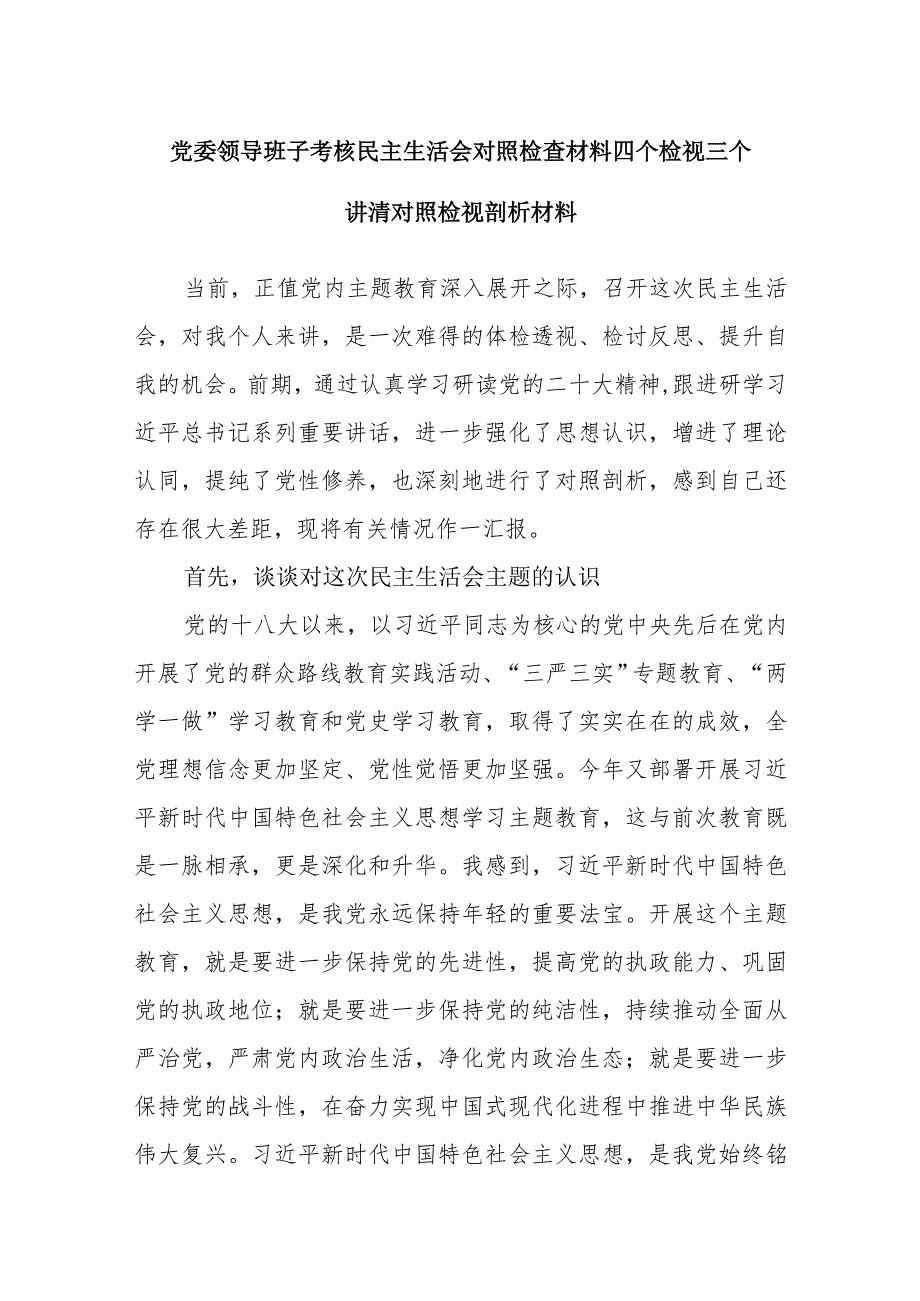 党委领导班子考核民主生活会对照检查材料四个检视三个讲清对照检视剖析材料

当前，正值党内主题教育深入展开之际，召开这次民主生活会，对我个人来讲，是一次难得的体检透视、检讨反思、提升自我的机会。前期，通过认真学习研读党的二十大精神,跟进研学习近平总书记系列重要讲话，进一步强化了思想认识，增进了理论认同，提纯了党性修养，也深刻地进行了对照剖析，感到自己还存在很大差距，现将有关情况作一汇报。

首先，谈谈对这次民主生活会主题的认识

党的十八大以来，以习近平同志为核心的党中央先后在党内开展了党的群众路线教育实践活动、“三严三实”专题教育、“两学一做”学习教育和党史学习教育，取得了实实在在的成效，全党理想信念更加坚定、党性觉悟更加坚强。今年又部署开展习近平新时代中国特色社会主义思想学习主题教育，这与前次教育既是一脉相承，更是深化和升华。我感到，习近平新时代中国特色社会主义思想，是我党永远保持年轻的重要法宝。开展这个主题教育，就是要进一步保持党的先进性，提高党的执政能力、巩固党的执政地位；就是要进一步保持党的纯洁性，持续推动全面从严治党，严肃党内政治生活，净化党内政治生态；就是要进一步保持党的战斗性，在奋力实现中国式现代化进程中推进中华民族伟大复兴。习近平新时代中国特色社会主义思想，是我党始终铭